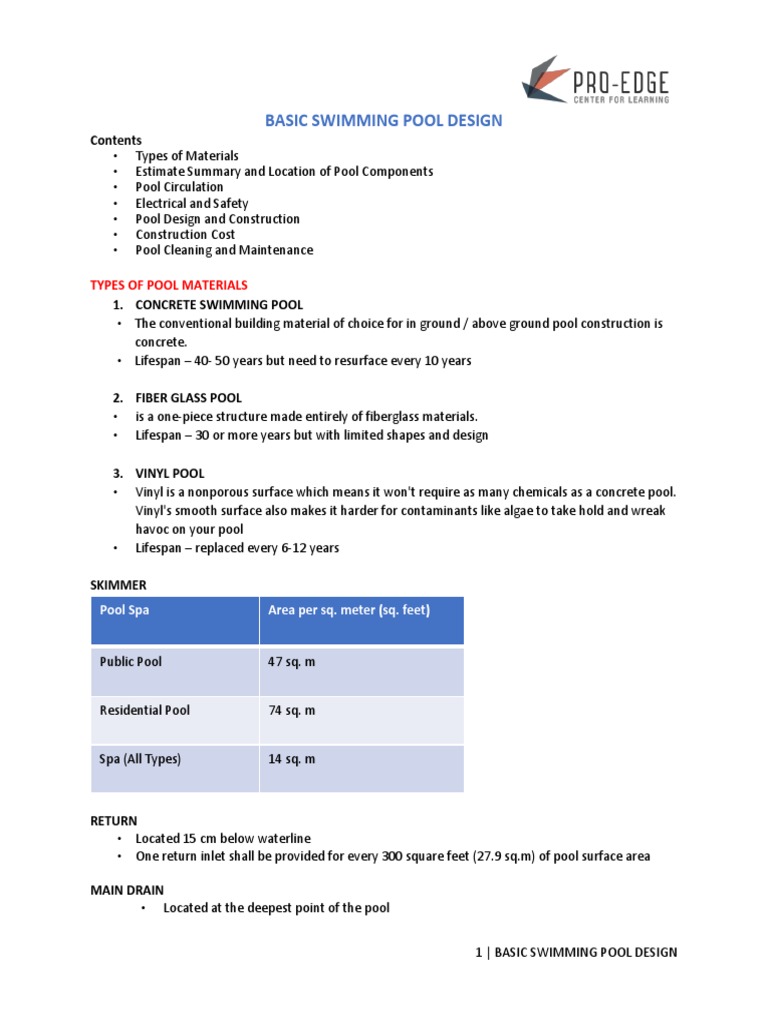 PRO-EDGE
CENTER FOR LEARNING

BASIC SWIMMING POOL DESIGN

Contents
• Types of Materials
• Estimate Summary and Location of Pool Components
• Pool Circulation
• Electrical and Safety
• Pool Design and Construction
• Construction Cost
• Pool Cleaning and Maintenance

TYPES OF POOL MATERIALS
1. CONCRETE SWIMMING POOL
• The conventional building material of choice for in ground / above ground pool construction is concrete.
• Lifespan – 40- 50 years but need to resurface every 10 years

2. FIBER GLASS POOL
• is a one-piece structure made entirely of fiberglass materials.
• Lifespan – 30 or more years but with limited shapes and design

3. VINYL POOL
• Vinyl is a nonporous surface which means it won't require as many chemicals as a concrete pool. Vinyl's smooth surface also makes it harder for contaminants like algae to take hold and wreak havoc on your pool
• Lifespan – replaced every 6-12 years

SKIMMER

| Pool Spa | Area per sq. meter (sq. feet) |
|---|---|
| Public Pool | 47 sq. m |
| Residential Pool | 74 sq. m |
| Spa (All Types) | 14 sq. m |

RETURN
• Located 15 cm below waterline
• One return inlet shall be provided for every 300 square feet (27.9 sq.m) of pool surface area

MAIN DRAIN
• Located at the deepest point of the pool

1 | BASIC SWIMMING POOL DESIGN